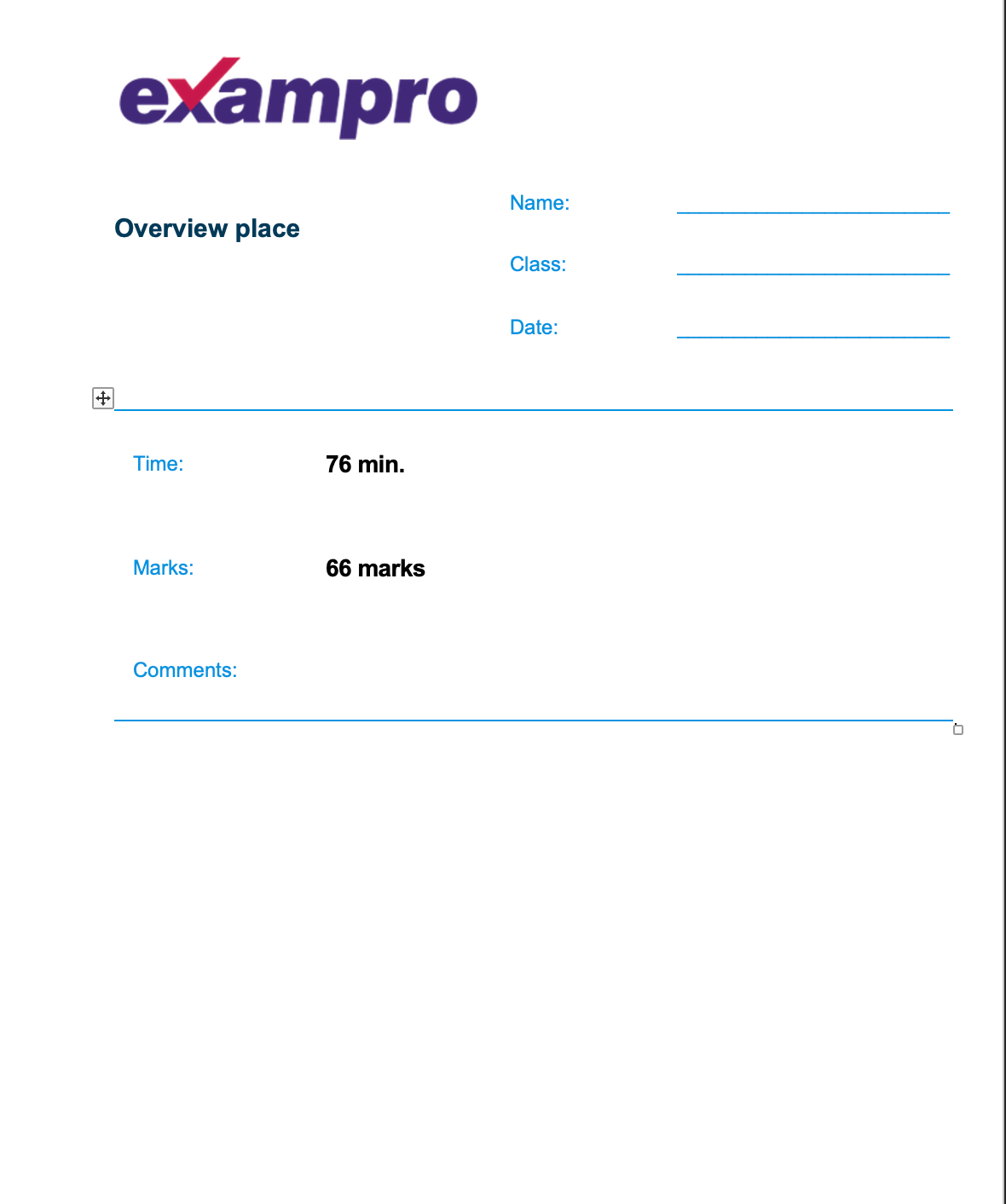 exampro

Overview place

Name: ________________________

Class: ________________________

Date: ________________________

Time: 76 min.

Marks: 66 marks

Comments: